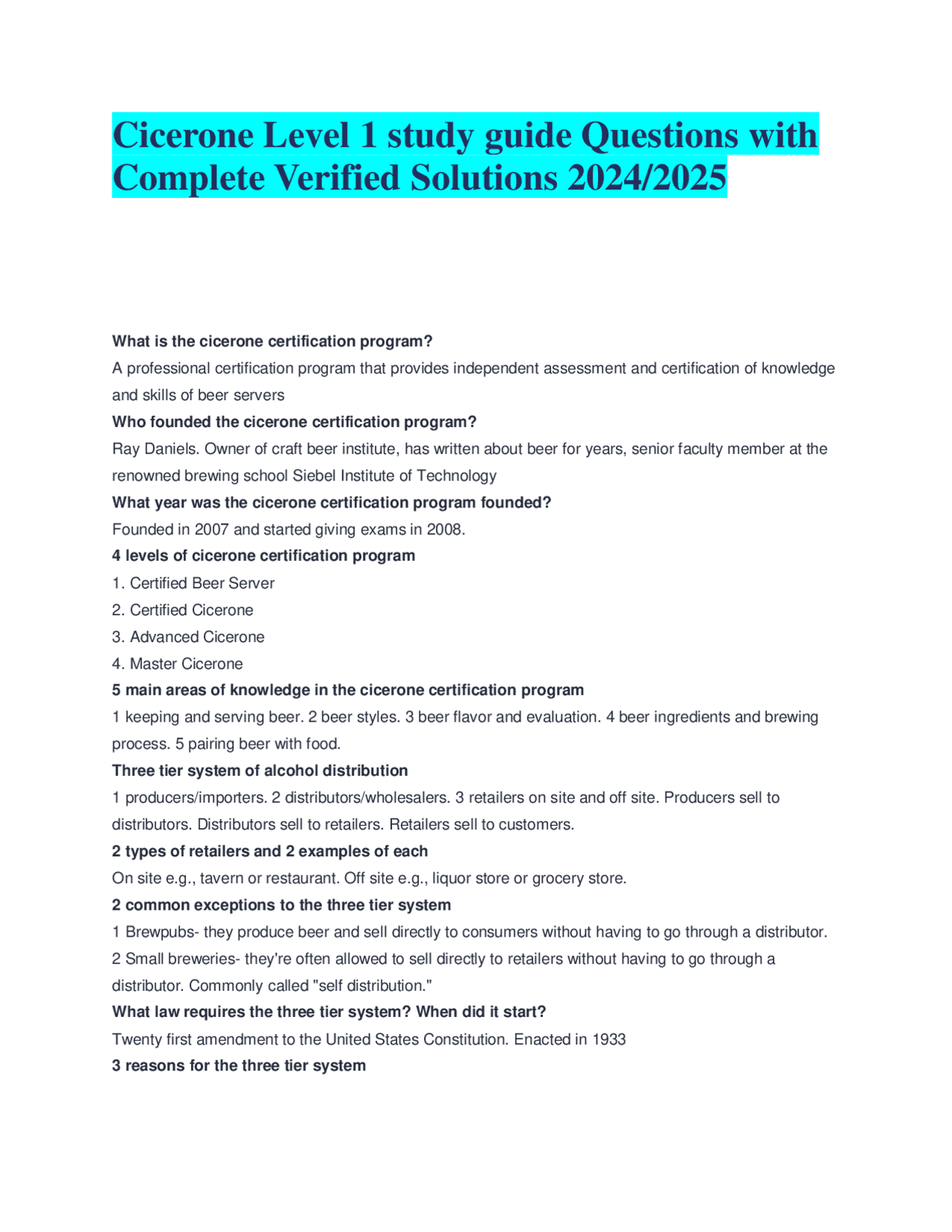 Cicerone Level 1 study guide Questions with Complete Verified Solutions 2024/2025

What is the cicerone certification program?
A professional certification program that provides independent assessment and certification of knowledge and skills of beer servers

Who founded the cicerone certification program?
Ray Daniels. Owner of craft beer institute, has written about beer for years, senior faculty member at the renowned brewing school Siebel Institute of Technology

What year was the cicerone certification program founded?
Founded in 2007 and started giving exams in 2008.

4 levels of cicerone certification program
1. Certified Beer Server
2. Certified Cicerone
3. Advanced Cicerone
4. Master Cicerone

5 main areas of knowledge in the cicerone certification program
1 keeping and serving beer. 2 beer styles. 3 beer flavor and evaluation. 4 beer ingredients and brewing process. 5 pairing beer with food.

Three tier system of alcohol distribution
1 producers/importers. 2 distributors/wholesalers. 3 retailers on site and off site. Producers sell to distributors. Distributors sell to retailers. Retailers sell to customers.

2 types of retailers and 2 examples of each
On site e.g., tavern or restaurant. Off site e.g., liquor store or grocery store.

2 common exceptions to the three tier system
1 Brewpubs- they produce beer and sell directly to consumers without having to go through a distributor.
2 Small breweries- they're often allowed to sell directly to retailers without having to go through a distributor. Commonly called "self distribution."

What law requires the three tier system? When did it start?
Twenty first amendment to the United States Constitution. Enacted in 1933

3 reasons for the three tier system